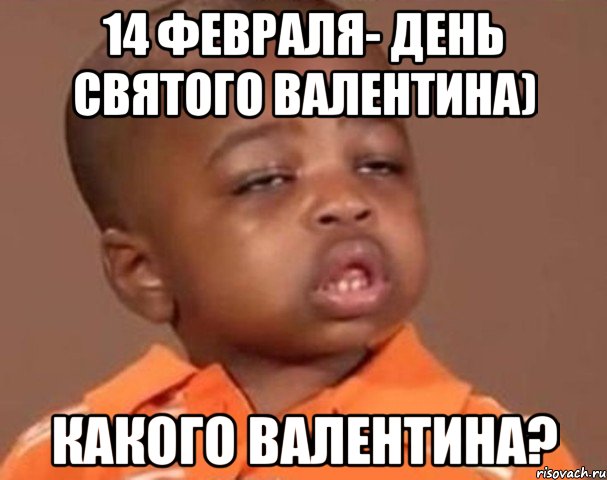 14 ФЕВРАЛЯ- ДЕНЬ СВЯТОГО ВАЛЕНТИНА)

КАКОГО ВАЛЕНТИНА?

risovach.ru